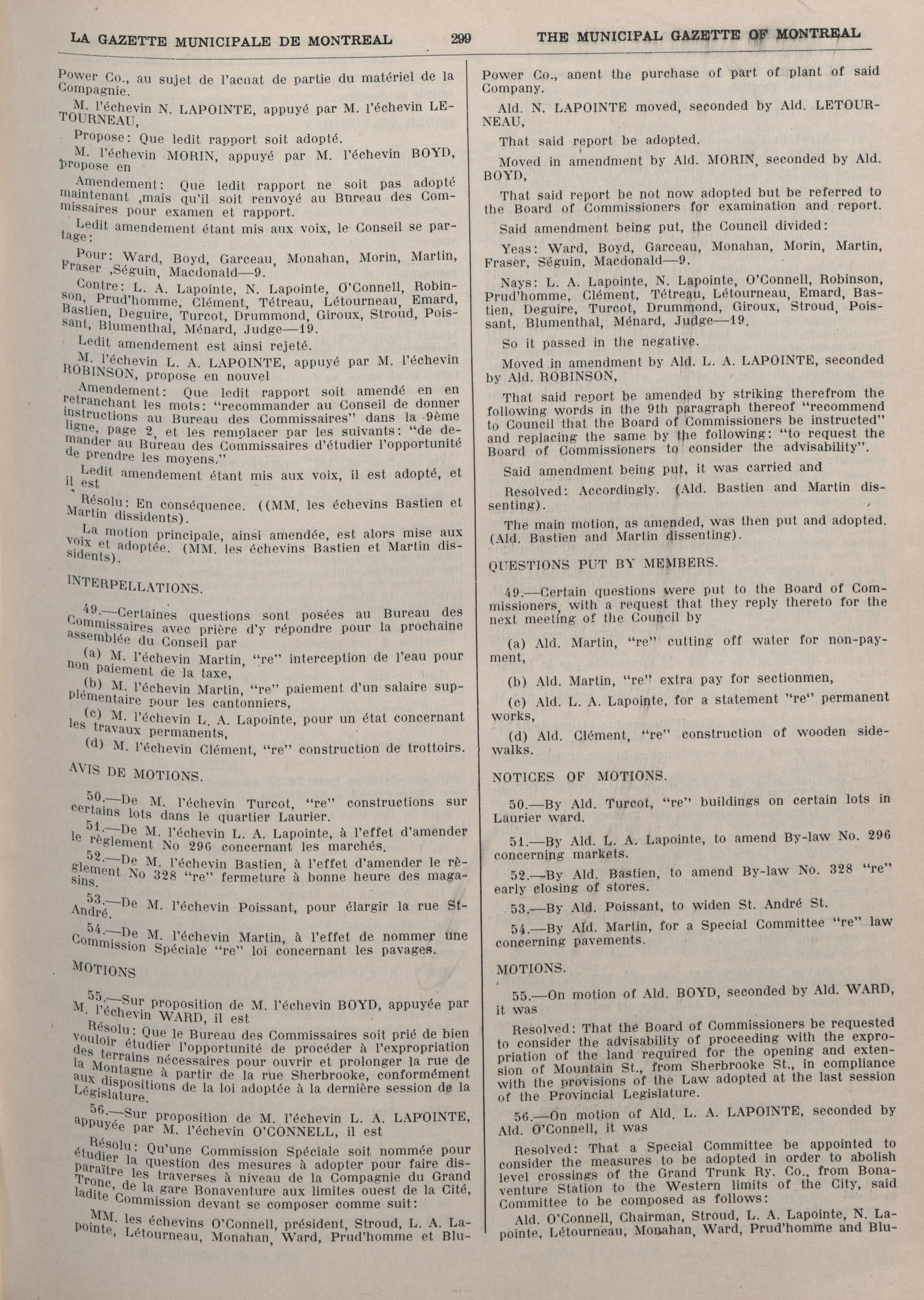 LA GAZETTE MUNICIPALE DE MONTREAL 299 THE MUNICIPAL GAZETTE OF MONTREAL

Power Co., au sujet de l'acnat de partie du matériel de la Compagnie.

M. l'échevin N. LAPOINTE, appuyé par M. l'échevin LETOURNEAU,

Propose: Que ledit rapport soit adopté.

M. l'échevin MORIN, appuyé par M. l'échevin BOYD, propose en

Amendement: Que ledit rapport ne soit pas adopté maintenant ,mais qu'il soit renvoyé au Bureau des Commissaires pour examen et rapport.

Ledit amendement étant mis aux voix, le Conseil se partage:

Pour: Ward, Boyd, Garceau, Monahan, Morin, Martin, Fraser ,Séguin, Macdonald—9.

Contre: L. A. Lapointe, N. Lapointe, O'Connell, Robinson, Prud'homme, Clément, Tétreau, Létourneau, Emard, Bastien, Deguire, Turcot, Drummond, Giroux, Stroud, Poissant, Blumenthal, Ménard, Judge—19.

Ledit amendement est ainsi rejeté.

M. l'échevin L. A. LAPOINTE, appuyé par M. l'échevin ROBINSON, propose en nouvel

Amendement: Que ledit rapport soit amendé en en retranchant les mots: "recommander au Conseil de donner instructions au Bureau des Commissaires" dans la 9ème ligne, page 2, et les remplacer par les suivants: "de demander au Bureau des Commissaires d'étudier l'opportunité de prendre les moyens."

Ledit amendement étant mis aux voix, il est adopté, et il est

Résolu: En conséquence. ((MM. les échevins Bastien et Martin dissidents).

La motion principale, ainsi amendée, est alors mise aux voix et adoptée. (MM. les échevins Bastien et Martin dissidents).

INTERPELLATIONS.

49.—Certaines questions sont posées au Bureau des Commissaires avec prière d'y répondre pour la prochaine assemblée du Conseil par

(a) M. l'échevin Martin, "re" interception de l'eau pour non paiement de la taxe,

(b) M. l'échevin Martin, "re" paiement d'un salaire supplémentaire pour les cantonniers,

(c) M. l'échevin L. A. Lapointe, pour un état concernant les travaux permanents,

(d) M. l'échevin Clément, "re" construction de trottoirs.

AVIS DE MOTIONS.

50.—De M. l'échevin Turcot, "re" constructions sur certains lots dans le quartier Laurier.

51.—De M. l'échevin L. A. Lapointe, à l'effet d'amender le règlement No 296 concernant les marchés.

52.—De M. l'échevin Bastien, à l'effet d'amender le règlement No 328 "re" fermeture à bonne heure des magasins.

53.—De M. l'échevin Poissant, pour élargir la rue St-André.

54.—De M. l'échevin Martin, à l'effet de nommer une Commission Spéciale "re" loi concernant les pavages.

MOTIONS

55.—Sur proposition de M. l'échevin BOYD, appuyée par M. l'échevin WARD, il est

Résolu: Que le Bureau des Commissaires soit prié de bien vouloir étudier l'opportunité de procéder à l'expropriation des terrains nécessaires pour ouvrir et prolonger la rue de la Montagne à partir de la rue Sherbrooke, conformément aux dispositions de la loi adoptée à la dernière session de la Législature.

56.—Sur proposition de M. l'échevin L. A. LAPOINTE, appuyée par M. l'échevin O'CONNELL, il est

Résolu: Qu'une Commission Spéciale soit nommée pour étudier la question des mesures à adopter pour faire disparaître les traverses à niveau de la Compagnie du Grand Tronc, de la gare Bonaventure aux limites ouest de la Cité, ladite Commission devant se composer comme suit:

MM. les échevins O'Connell, président, Stroud, L. A. Lapointe, Létourneau, Monahan, Ward, Prud'homme et Blu-

Power Co., anent the purchase of part of plant of said Company.

Ald. N. LAPOINTE moved, seconded by Ald. LETOURNEAU,

That said report be adopted.

Moved in amendment by Ald. MORIN, seconded by Ald. BOYD,

That said report be not now adopted but be referred to the Board of Commissioners for examination and report.

Said amendment being put, the Council divided:

Yeas: Ward, Boyd, Garceau, Monahan, Morin, Martin, Fraser, Séguin, Macdonald—9.

Nays: L. A. Lapointe, N. Lapointe, O'Connell, Robinson, Prud'homme, Clément, Tétreau, Létourneau, Emard, Bastien, Deguire, Turcot, Drummond, Giroux, Stroud, Poissant, Blumenthal, Ménard, Judge—19.

So it passed in the negative.

Moved in amendment by Ald. L. A. LAPOINTE, seconded by Ald. ROBINSON,

That said report be amended by striking therefrom the following words in the 9th paragraph thereof "recommend to Council that the Board of Commissioners be instructed" and replacing the same by the following: "to request the Board of Commissioners to consider the advisability".

Said amendment being put, it was carried and

Resolved: Accordingly. (Ald. Bastien and Martin dissenting).

The main motion, as amended, was then put and adopted. (Ald. Bastien and Martin dissenting).

QUESTIONS PUT BY MEMBERS.

49.—Certain questions were put to the Board of Commissioners, with a request that they reply thereto for the next meeting of the Council by

(a) Ald. Martin, "re" cutting off water for non-payment,

(b) Ald. Martin, "re" extra pay for sectionmen,

(c) Ald. L. A. Lapointe, for a statement "re" permanent works,

(d) Ald. Clément, "re" construction of wooden sidewalks.

NOTICES OF MOTIONS.

50.—By Ald. Turcot, "re" buildings on certain lots in Laurier ward.

51.—By Ald. L. A. Lapointe, to amend By-law No. 296 concerning markets.

52.—By Ald. Bastien, to amend By-law No. 328 "re" early closing of stores.

53.—By Ald. Poissant, to widen St. André St.

54.—By Ald. Martin, for a Special Committee "re" law concerning pavements.

MOTIONS.

55.—On motion of Ald. BOYD, seconded by Ald. WARD, it was

Resolved: That the Board of Commissioners be requested to consider the advisability of proceeding with the expropriation of the land required for the opening and extension of Mountain St., from Sherbrooke St., in compliance with the provisions of the Law adopted at the last session of the Provincial Legislature.

56.—On motion of Ald. L. A. LAPOINTE, seconded by Ald. O'Connell, it was

Resolved: That a Special Committee be appointed to consider the measures to be adopted in order to abolish level crossings of the Grand Trunk Ry. Co., from Bonaventure Station to the Western limits of the City, said Committee to be composed as follows:

Ald. O'Connell, Chairman, Stroud, L. A. Lapointe, N. Lapointe, Létourneau, Monahan, Ward, Prud'homme and Blu-